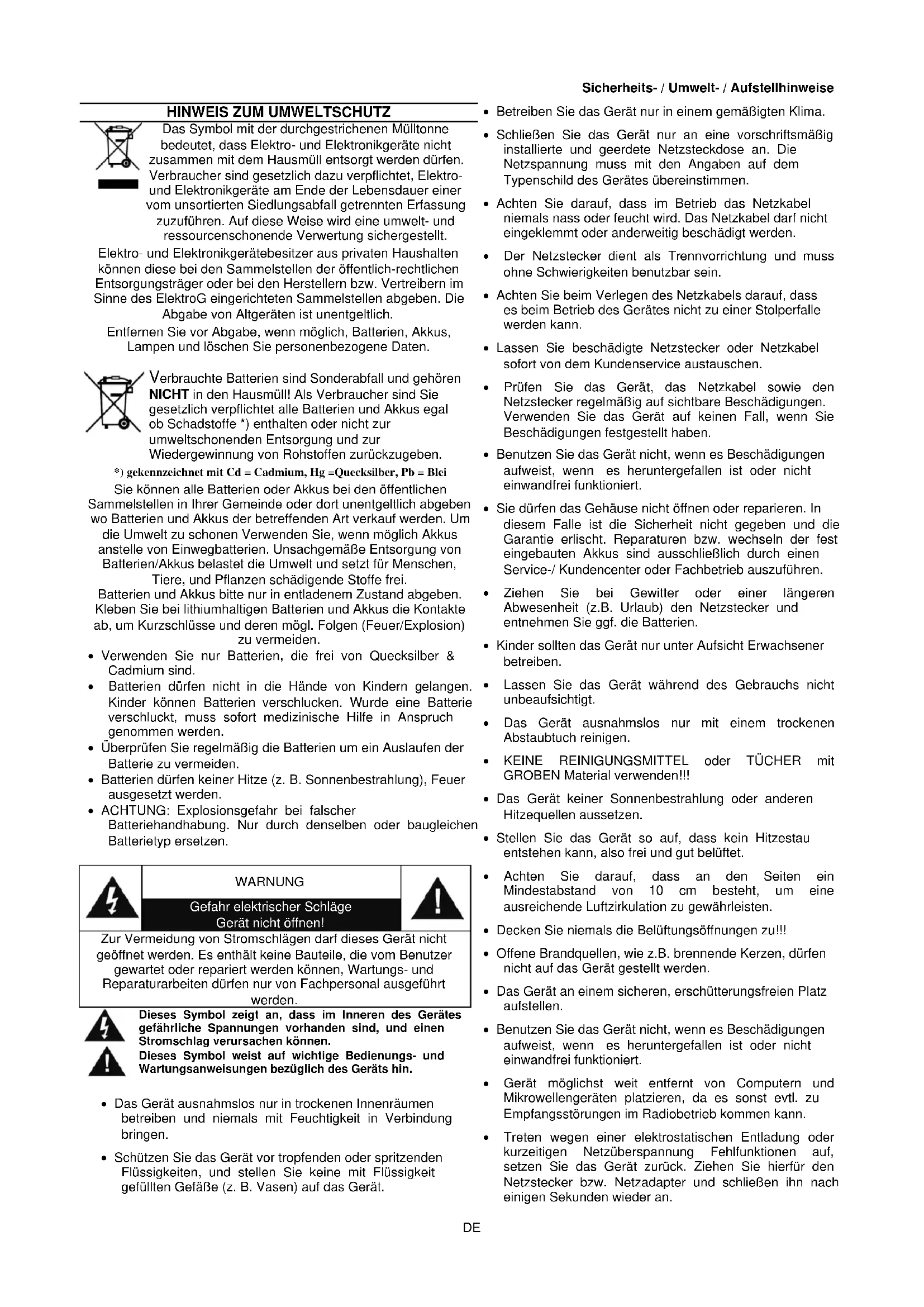 Sicherheits- / Umwelt- / Aufstellhinweise

HINWEIS ZUM UMWELTSCHUTZ

Das Symbol mit der durchgestrichenen Mülltonne bedeutet, dass Elektro- und Elektronikgeräte nicht zusammen mit dem Hausmüll entsorgt werden dürfen. Verbraucher sind gesetzlich dazu verpflichtet, Elektro- und Elektronikgeräte am Ende der Lebensdauer einer vom unsortierten Siedlungsabfall getrennten Erfassung zuzuführen. Auf diese Weise wird eine umwelt- und ressourcenschonende Verwertung sichergestellt.

Elektro- und Elektronikgerätebesitzer aus privaten Haushalten können diese bei den Sammelstellen der öffentlich-rechtlichen Entsorgungsträger oder bei den Herstellern bzw. Vertreibern im Sinne des ElektroG eingerichteten Sammelstellen abgeben. Die Abgabe von Altgeräten ist unentgeltlich.

Entfernen Sie vor Abgabe, wenn möglich, Batterien, Akkus, Lampen und löschen Sie personenbezogene Daten.

Verbrauchte Batterien sind Sonderabfall und gehören NICHT in den Hausmüll! Als Verbraucher sind Sie gesetzlich verpflichtet alle Batterien und Akkus egal ob Schadstoffe *) enthalten oder nicht zur umweltschonenden Entsorgung und zur Wiedergewinnung von Rohstoffen zurückzugeben.

*) gekennzeichnet mit Cd = Cadmium, Hg =Quecksilber, Pb = Blei

Sie können alle Batterien oder Akkus bei den öffentlichen Sammelstellen in Ihrer Gemeinde oder dort unentgeltlich abgeben wo Batterien und Akkus der betreffenden Art verkauf werden. Um die Umwelt zu schonen Verwenden Sie, wenn möglich Akkus anstelle von Einwegbatterien. Unsachgemäße Entsorgung von Batterien/Akkus belastet die Umwelt und setzt für Menschen, Tiere, und Pflanzen schädigende Stoffe frei.

Batterien und Akkus bitte nur in entladenem Zustand abgeben. Kleben Sie bei lithiumhaltigen Batterien und Akkus die Kontakte ab, um Kurzschlüsse und deren mögl. Folgen (Feuer/Explosion) zu vermeiden.

• Verwenden Sie nur Batterien, die frei von Quecksilber & Cadmium sind.
• Batterien dürfen nicht in die Hände von Kindern gelangen. Kinder können Batterien verschlucken. Wurde eine Batterie verschluckt, muss sofort medizinische Hilfe in Anspruch genommen werden.
• Überprüfen Sie regelmäßig die Batterien um ein Auslaufen der Batterie zu vermeiden.
• Batterien dürfen keiner Hitze (z. B. Sonnenbestrahlung), Feuer ausgesetzt werden.
• ACHTUNG: Explosionsgefahr bei falscher Batteriehandhabung. Nur durch denselben oder baugleichen Batterietyp ersetzen.

WARNUNG
Gefahr elektrischer Schläge
Gerät nicht öffnen!
Zur Vermeidung von Stromschlägen darf dieses Gerät nicht geöffnet werden. Es enthält keine Bauteile, die vom Benutzer gewartet oder repariert werden können, Wartungs- und Reparaturarbeiten dürfen nur von Fachpersonal ausgeführt werden.

Dieses Symbol zeigt an, dass im Inneren des Gerätes gefährliche Spannungen vorhanden sind, und einen Stromschlag verursachen können.
Dieses Symbol weist auf wichtige Bedienungs- und Wartungsanweisungen bezüglich des Geräts hin.

• Das Gerät ausnahmslos nur in trockenen Innenräumen betreiben und niemals mit Feuchtigkeit in Verbindung bringen.
• Schützen Sie das Gerät vor tropfenden oder spritzenden Flüssigkeiten, und stellen Sie keine mit Flüssigkeit gefüllten Gefäße (z. B. Vasen) auf das Gerät.

• Betreiben Sie das Gerät nur in einem gemäßigten Klima.
• Schließen Sie das Gerät nur an eine vorschriftsmäßig installierte und geerdete Netzsteckdose an. Die Netzspannung muss mit den Angaben auf dem Typenschild des Gerätes übereinstimmen.
• Achten Sie darauf, dass im Betrieb das Netzkabel niemals nass oder feucht wird. Das Netzkabel darf nicht eingeklemmt oder anderweitig beschädigt werden.
• Der Netzstecker dient als Trennvorrichtung und muss ohne Schwierigkeiten benutzbar sein.
• Achten Sie beim Verlegen des Netzkabels darauf, dass es beim Betrieb des Gerätes nicht zu einer Stolperfalle werden kann.
• Lassen Sie beschädigte Netzstecker oder Netzkabel sofort von dem Kundenservice austauschen.
• Prüfen Sie das Gerät, das Netzkabel sowie den Netzstecker regelmäßig auf sichtbare Beschädigungen. Verwenden Sie das Gerät auf keinen Fall, wenn Sie Beschädigungen festgestellt haben.
• Benutzen Sie das Gerät nicht, wenn es Beschädigungen aufweist, wenn es heruntergefallen ist oder nicht einwandfrei funktioniert.
• Sie dürfen das Gehäuse nicht öffnen oder reparieren. In diesem Falle ist die Sicherheit nicht gegeben und die Garantie erlischt. Reparaturen bzw. wechseln der fest eingebauten Akkus sind ausschließlich durch einen Service-/ Kundencenter oder Fachbetrieb auszuführen.
• Ziehen Sie bei Gewitter oder einer längeren Abwesenheit (z.B. Urlaub) den Netzstecker und entnehmen Sie ggf. die Batterien.
• Kinder sollten das Gerät nur unter Aufsicht Erwachsener betreiben.
• Lassen Sie das Gerät während des Gebrauchs nicht unbeaufsichtigt.
• Das Gerät ausnahmslos nur mit einem trockenen Abstaubtuch reinigen.
• KEINE REINIGUNGSMITTEL oder TÜCHER mit GROBEN Material verwenden!!!
• Das Gerät keiner Sonnenbestrahlung oder anderen Hitzequellen aussetzen.
• Stellen Sie das Gerät so auf, dass kein Hitzestau entstehen kann, also frei und gut belüftet.
• Achten Sie darauf, dass an den Seiten ein Mindestabstand von 10 cm besteht, um eine ausreichende Luftzirkulation zu gewährleisten.
• Decken Sie niemals die Belüftungsöffnungen zu!!!
• Offene Brandquellen, wie z.B. brennende Kerzen, dürfen nicht auf das Gerät gestellt werden.
• Das Gerät an einem sicheren, erschütterungsfreien Platz aufstellen.
• Benutzen Sie das Gerät nicht, wenn es Beschädigungen aufweist, wenn es heruntergefallen ist oder nicht einwandfrei funktioniert.
• Gerät möglichst weit entfernt von Computern und Mikrowellengeräten platzieren, da es sonst evtl. zu Empfangsstörungen im Radiobetrieb kommen kann.
• Treten wegen einer elektrostatischen Entladung oder kurzeitigen Netzüberspannung Fehlfunktionen auf, setzen Sie das Gerät zurück. Ziehen Sie hierfür den Netzstecker bzw. Netzadapter und schließen ihn nach einigen Sekunden wieder an.

DE